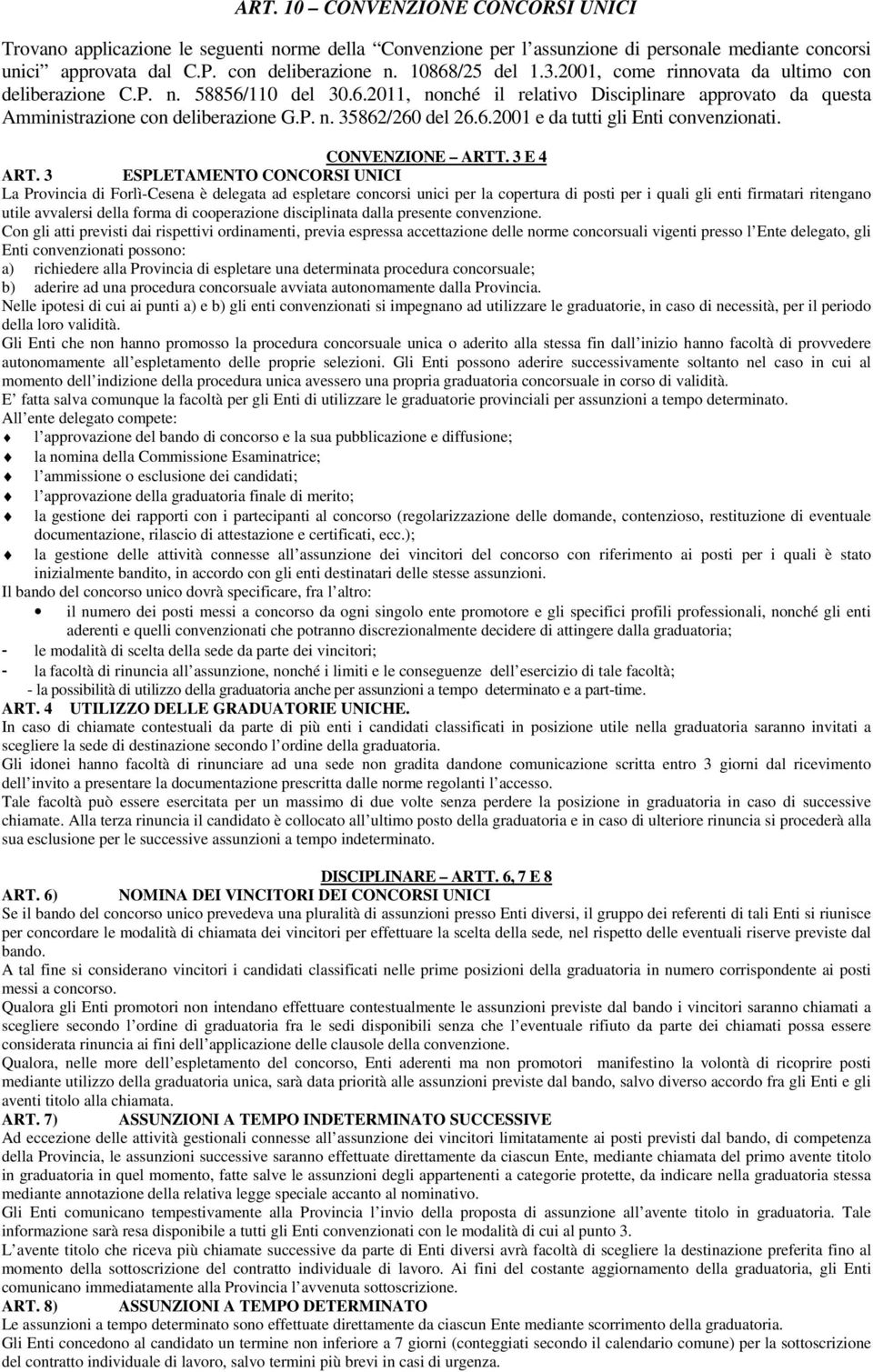 ART. 10 – CONVENZIONE CONCORSI UNICI

Trovano applicazione le seguenti norme della "Convenzione per l'assunzione di personale mediante concorsi unici" approvata dal C.P. con deliberazione n. 10868/25 del 1.3.2001, come rinnovata da ultimo con deliberazione C.P. n. 58856/110 del 30.6.2011, nonché il relativo Disciplinare approvato da questa Amministrazione con deliberazione G.P. n. 35862/260 del 26.6.2001 e da tutti gli Enti convenzionati.

CONVENZIONE – ARTT. 3 E 4

ART. 3 ESPLETAMENTO CONCORSI UNICI
La Provincia di Forlì-Cesena è delegata ad espletare concorsi unici per la copertura di posti per i quali gli enti firmatari ritengano utile avvalersi della forma di cooperazione disciplinata dalla presente convenzione.
Con gli atti previsti dai rispettivi ordinamenti, previa espressa accettazione delle norme concorsuali vigenti presso l'Ente delegato, gli Enti convenzionati possono:
a) richiedere alla Provincia di espletare una determinata procedura concorsuale;
b) aderire ad una procedura concorsuale avviata autonomamente dalla Provincia.
Nelle ipotesi di cui ai punti a) e b) gli enti convenzionati si impegnano ad utilizzare le graduatorie, in caso di necessità, per il periodo della loro validità.
Gli Enti che non hanno promosso la procedura concorsuale unica o aderito alla stessa fin dall'inizio hanno facoltà di provvedere autonomamente all'espletamento delle proprie selezioni. Gli Enti possono aderire successivamente soltanto nel caso in cui al momento dell'indizione della procedura unica avessero una propria graduatoria concorsuale in corso di validità.
E' fatta salva comunque la facoltà per gli Enti di utilizzare le graduatorie provinciali per assunzioni a tempo determinato.
All'ente delegato compete:
l'approvazione del bando di concorso e la sua pubblicazione e diffusione;
la nomina della Commissione Esaminatrice;
l'ammissione o esclusione dei candidati;
l'approvazione della graduatoria finale di merito;
la gestione dei rapporti con i partecipanti al concorso (regolarizzazione delle domande, contenzioso, restituzione di eventuale documentazione, rilascio di attestazione e certificati, ecc.);
la gestione delle attività connesse all'assunzione dei vincitori del concorso con riferimento ai posti per i quali è stato inizialmente bandito, in accordo con gli enti destinatari delle stesse assunzioni.
Il bando del concorso unico dovrà specificare, fra l'altro:
• il numero dei posti messi a concorso da ogni singolo ente promotore e gli specifici profili professionali, nonché gli enti aderenti e quelli convenzionati che potranno discrezionalmente decidere di attingere dalla graduatoria;
- le modalità di scelta della sede da parte dei vincitori;
- la facoltà di rinuncia all'assunzione, nonché i limiti e le conseguenze dell'esercizio di tale facoltà;
- la possibilità di utilizzo della graduatoria anche per assunzioni a tempo determinato e a part-time.
ART. 4 UTILIZZO DELLE GRADUATORIE UNICHE.
In caso di chiamate contestuali da parte di più enti i candidati classificati in posizione utile nella graduatoria saranno invitati a scegliere la sede di destinazione secondo l'ordine della graduatoria.
Gli idonei hanno facoltà di rinunciare ad una sede non gradita dandone comunicazione scritta entro 3 giorni dal ricevimento dell'invito a presentare la documentazione prescritta dalle norme regolanti l'accesso.
Tale facoltà può essere esercitata per un massimo di due volte senza perdere la posizione in graduatoria in caso di successive chiamate. Alla terza rinuncia il candidato è collocato all'ultimo posto della graduatoria e in caso di ulteriore rinuncia si procederà alla sua esclusione per le successive assunzioni a tempo indeterminato.

DISCIPLINARE – ARTT. 6, 7 E 8

ART. 6) NOMINA DEI VINCITORI DEI CONCORSI UNICI
Se il bando del concorso unico prevedeva una pluralità di assunzioni presso Enti diversi, il gruppo dei referenti di tali Enti si riunisce per concordare le modalità di chiamata dei vincitori per effettuare la scelta della sede, nel rispetto delle eventuali riserve previste dal bando.
A tal fine si considerano vincitori i candidati classificati nelle prime posizioni della graduatoria in numero corrispondente ai posti messi a concorso.
Qualora gli Enti promotori non intendano effettuare contestualmente le assunzioni previste dal bando i vincitori saranno chiamati a scegliere secondo l'ordine di graduatoria fra le sedi disponibili senza che l'eventuale rifiuto da parte dei chiamati possa essere considerata rinuncia ai fini dell'applicazione delle clausole della convenzione.
Qualora, nelle more dell'espletamento del concorso, Enti aderenti ma non promotori manifestino la volontà di ricoprire posti mediante utilizzo della graduatoria unica, sarà data priorità alle assunzioni previste dal bando, salvo diverso accordo fra gli Enti e gli aventi titolo alla chiamata.
ART. 7) ASSUNZIONI A TEMPO INDETERMINATO SUCCESSIVE
Ad eccezione delle attività gestionali connesse all'assunzione dei vincitori limitatamente ai posti previsti dal bando, di competenza della Provincia, le assunzioni successive saranno effettuate direttamente da ciascun Ente, mediante chiamata del primo avente titolo in graduatoria in quel momento, fatte salve le assunzioni degli appartenenti a categorie protette, da indicare nella graduatoria stessa mediante annotazione della relativa legge speciale accanto al nominativo.
Gli Enti comunicano tempestivamente alla Provincia l'invio della proposta di assunzione all'avente titolo in graduatoria. Tale informazione sarà resa disponibile a tutti gli Enti convenzionati con le modalità di cui al punto 3.
L'avente titolo che riceva più chiamate successive da parte di Enti diversi avrà facoltà di scegliere la destinazione preferita fino al momento della sottoscrizione del contratto individuale di lavoro. Ai fini del costante aggiornamento della graduatoria, gli Enti comunicano immediatamente alla Provincia l'avvenuta sottoscrizione.
ART. 8) ASSUNZIONI A TEMPO DETERMINATO
Le assunzioni a tempo determinato sono effettuate direttamente da ciascun Ente mediante scorrimento della graduatoria.
Gli Enti concedono al candidato un termine non inferiore a 7 giorni (conteggiati secondo il calendario comune) per la sottoscrizione del contratto individuale di lavoro, salvo termini più brevi in casi di urgenza.